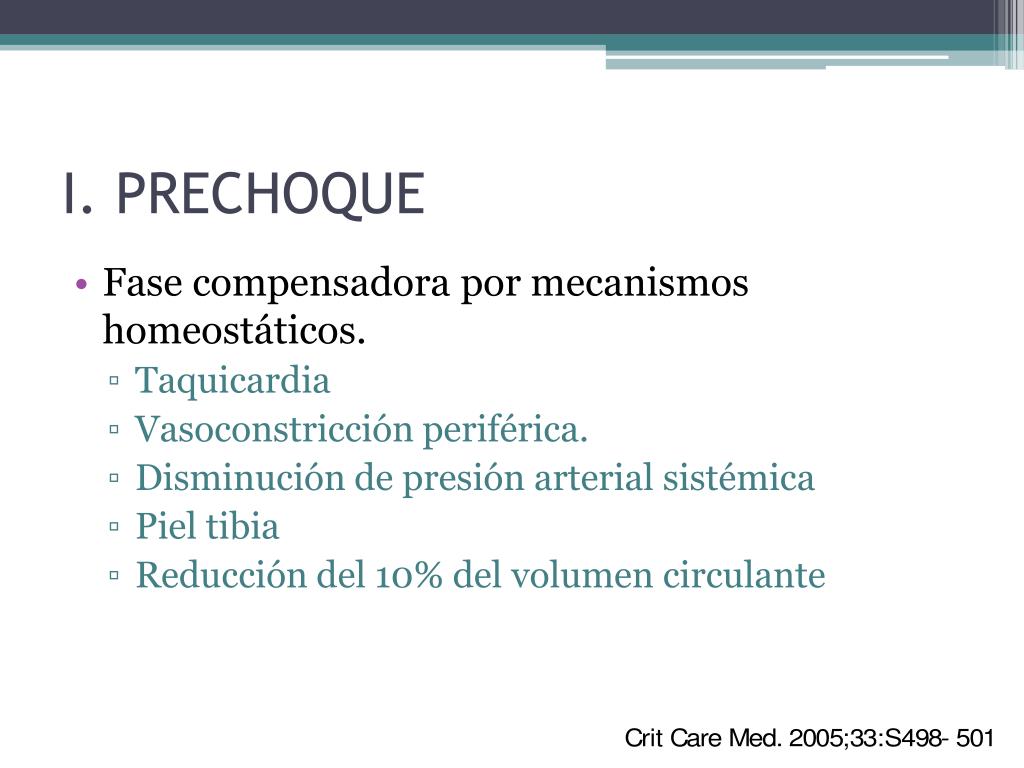 I. PRECHOQUE

• Fase compensadora por mecanismos homeostáticos.
▫ Taquicardia
▫ Vasoconstricción periférica.
▫ Disminución de presión arterial sistémica
▫ Piel tibia
▫ Reducción del 10% del volumen circulante

Crit Care Med. 2005;33:S498- 501